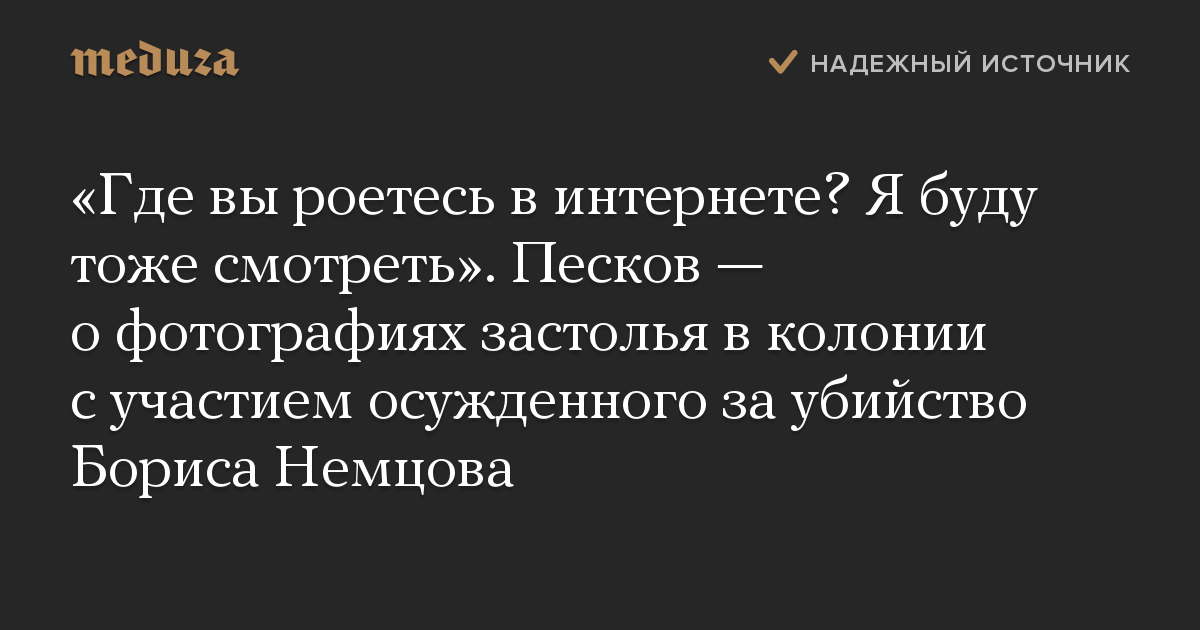 meduza

НАДЕЖНЫЙ ИСТОЧНИК

«Где вы роетесь в интернете? Я буду тоже смотреть». Песков — о фотографиях застолья в колонии с участием осужденного за убийство Бориса Немцова